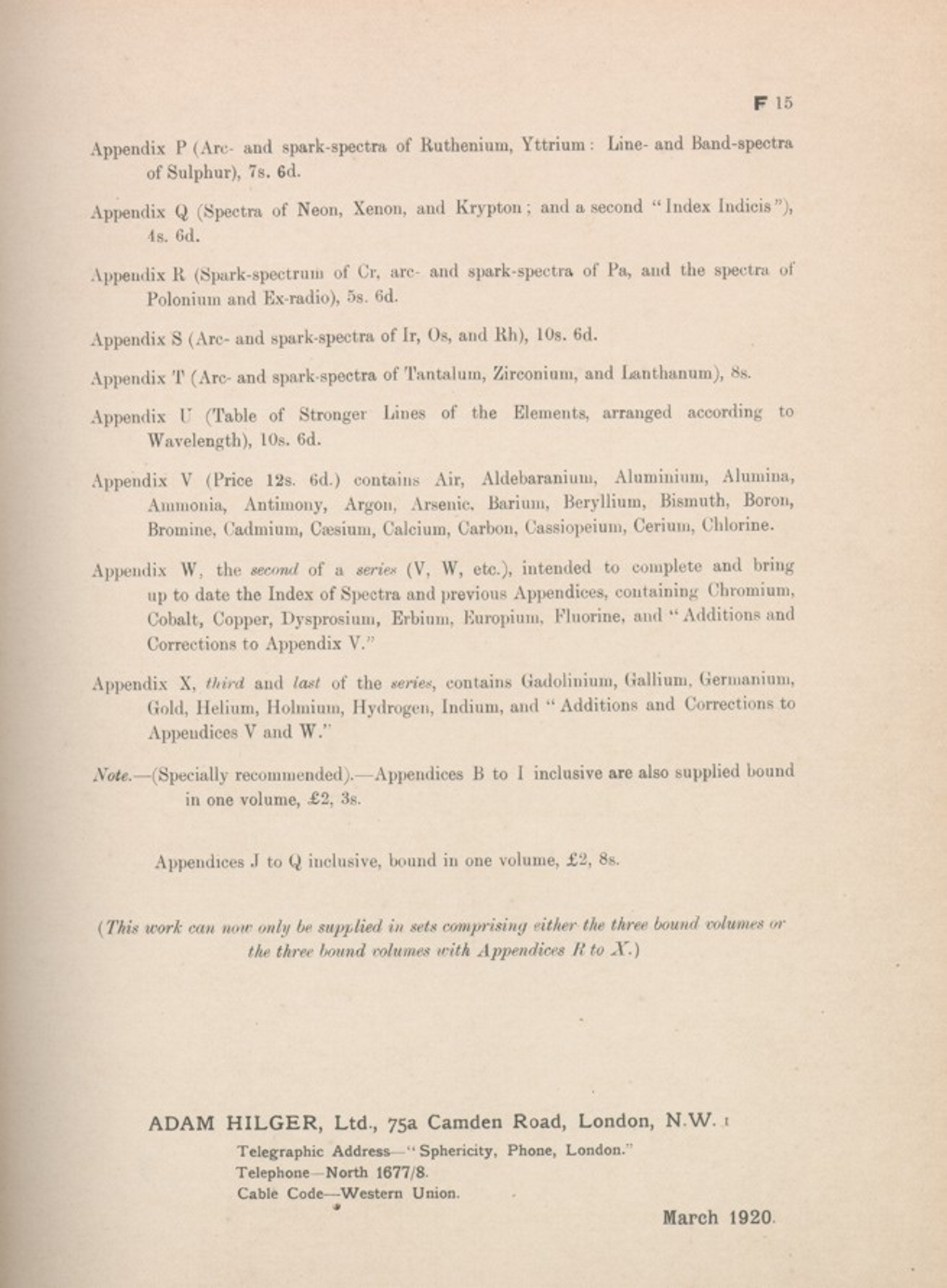 F 15

Appendix P (Arc- and spark-spectra of Ruthenium, Yttrium: Line- and Band-spectra of Sulphur), 7s. 6d.

Appendix Q (Spectra of Neon, Xenon, and Krypton; and a second "Index Indicis"), 4s. 6d.

Appendix R (Spark-spectrum of Cr, arc- and spark-spectra of Pa, and the spectra of Polonium and Ex-radio), 5s. 6d.

Appendix S (Arc- and spark-spectra of Ir, Os, and Rh), 10s. 6d.

Appendix T (Arc- and spark-spectra of Tantalum, Zirconium, and Lanthanum), 8s.

Appendix U (Table of Stronger Lines of the Elements, arranged according to Wavelength), 10s. 6d.

Appendix V (Price 12s. 6d.) contains Air, Aldebaranium, Aluminium, Alumina, Ammonia, Antimony, Argon, Arsenic, Barium, Beryllium, Bismuth, Boron, Bromine, Cadmium, Cæsium, Calcium, Carbon, Cassiopeium, Cerium, Chlorine.

Appendix W, the second of a series (V, W, etc.), intended to complete and bring up to date the Index of Spectra and previous Appendices, containing Chromium, Cobalt, Copper, Dysprosium, Erbium, Europium, Fluorine, and "Additions and Corrections to Appendix V."

Appendix X, third and last of the series, contains Gadolinium, Gallium, Germanium, Gold, Helium, Holmium, Hydrogen, Indium, and "Additions and Corrections to Appendices V and W."

Note.—(Specially recommended).—Appendices B to I inclusive are also supplied bound in one volume, £2, 3s.

Appendices J to Q inclusive, bound in one volume, £2, 8s.

(This work can now only be supplied in sets comprising either the three bound volumes or the three bound volumes with Appendices R to X.)

ADAM HILGER, Ltd., 75a Camden Road, London, N.W. 1
Telegraphic Address—"Sphericity, Phone, London."
Telephone—North 1677/8.
Cable Code—Western Union.

March 1920.